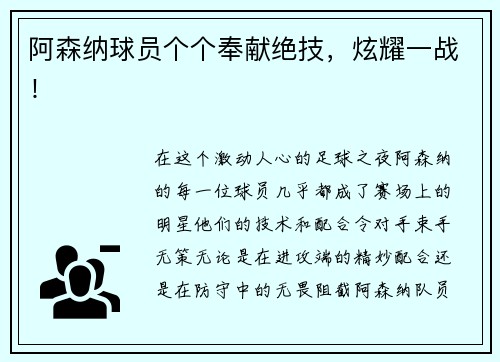 阿森纳球员个个奉献绝技，炫耀一战！

在这个激动人心的足球之夜阿森纳的每一位球员几乎都成了赛场上的明星他们的技术和配合令对手束手无策无论是在进攻端的精妙配合还是在防守中的无畏阻截阿森纳队员